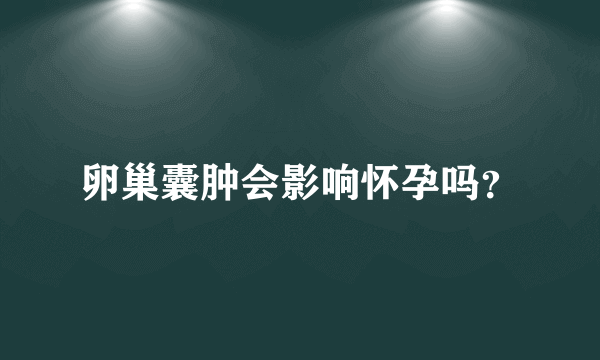 卵巢囊肿会影响怀孕吗？